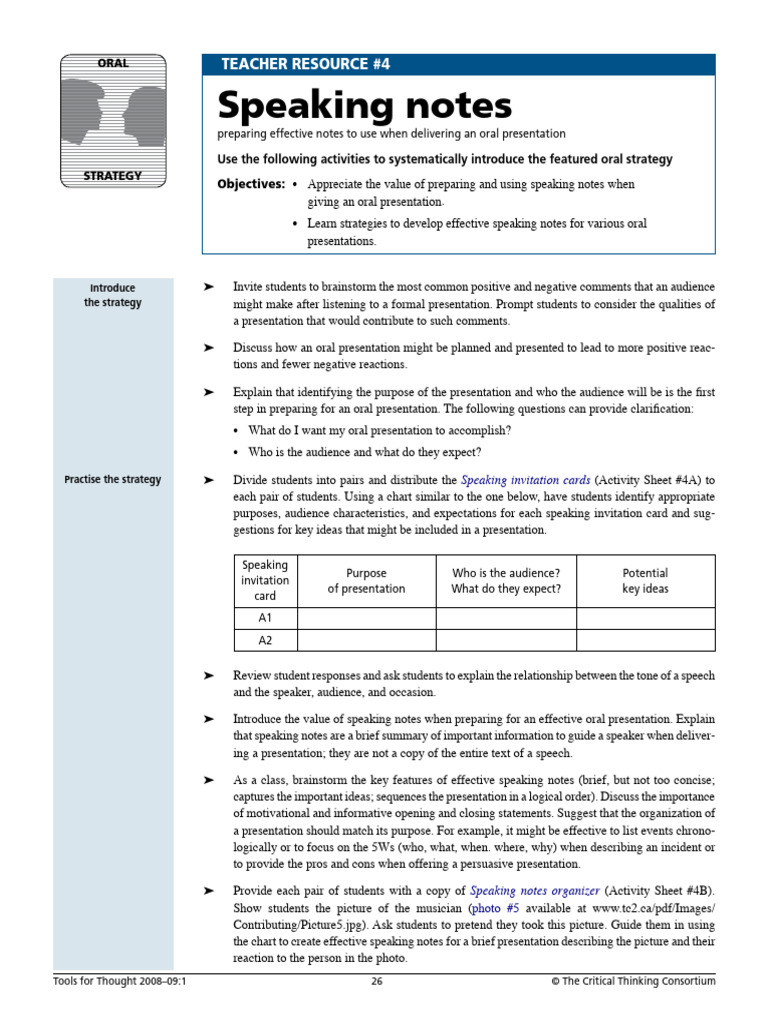 ORAL

STRATEGY

TEACHER RESOURCE #4

Speaking notes

preparing effective notes to use when delivering an oral presentation

Use the following activities to systematically introduce the featured oral strategy

Objectives: • Appreciate the value of preparing and using speaking notes when giving an oral presentation.

• Learn strategies to develop effective speaking notes for various oral presentations.

Introduce the strategy

➤ Invite students to brainstorm the most common positive and negative comments that an audience might make after listening to a formal presentation. Prompt students to consider the qualities of a presentation that would contribute to such comments.

➤ Discuss how an oral presentation might be planned and presented to lead to more positive reactions and fewer negative reactions.

➤ Explain that identifying the purpose of the presentation and who the audience will be is the first step in preparing for an oral presentation. The following questions can provide clarification:

• What do I want my oral presentation to accomplish?

• Who is the audience and what do they expect?

Practise the strategy

➤ Divide students into pairs and distribute the Speaking invitation cards (Activity Sheet #4A) to each pair of students. Using a chart similar to the one below, have students identify appropriate purposes, audience characteristics, and expectations for each speaking invitation card and suggestions for key ideas that might be included in a presentation.

| Speaking invitation card | Purpose of presentation | Who is the audience? What do they expect? | Potential key ideas |
|---|---|---|---|
| A1 | | | |
| A2 | | | |

➤ Review student responses and ask students to explain the relationship between the tone of a speech and the speaker, audience, and occasion.

➤ Introduce the value of speaking notes when preparing for an effective oral presentation. Explain that speaking notes are a brief summary of important information to guide a speaker when delivering a presentation; they are not a copy of the entire text of a speech.

➤ As a class, brainstorm the key features of effective speaking notes (brief, but not too concise; captures the important ideas; sequences the presentation in a logical order). Discuss the importance of motivational and informative opening and closing statements. Suggest that the organization of a presentation should match its purpose. For example, it might be effective to list events chronologically or to focus on the 5Ws (who, what, when. where, why) when describing an incident or to provide the pros and cons when offering a persuasive presentation.

➤ Provide each pair of students with a copy of Speaking notes organizer (Activity Sheet #4B). Show students the picture of the musician (photo #5 available at www.tc2.ca/pdf/Images/Contributing/Picture5.jpg). Ask students to pretend they took this picture. Guide them in using the chart to create effective speaking notes for a brief presentation describing the picture and their reaction to the person in the photo.

Tools for Thought 2008–09:1 26 © The Critical Thinking Consortium